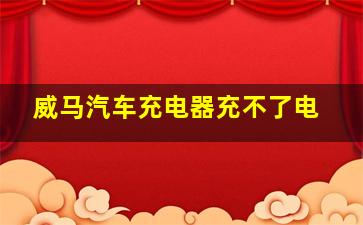 威马汽车充电器充不了电